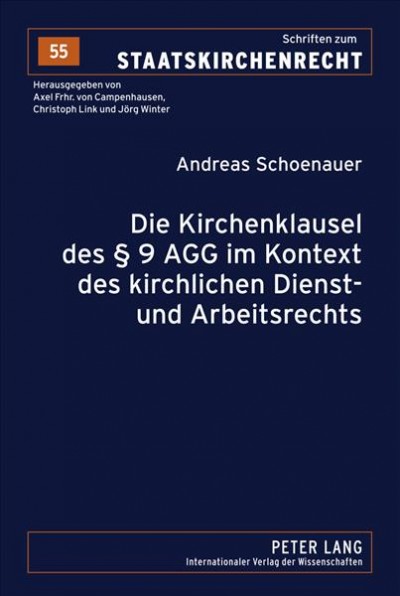 55

Schriften zum
STAATSKIRCHENRECHT

Herausgegeben von
Axel Frhr. von Campenhausen,
Christoph Link und Jörg Winter

Andreas Schoenauer

Die Kirchenklausel des § 9 AGG im Kontext des kirchlichen Dienst- und Arbeitsrechts

PETER LANG
Internationaler Verlag der Wissenschaften